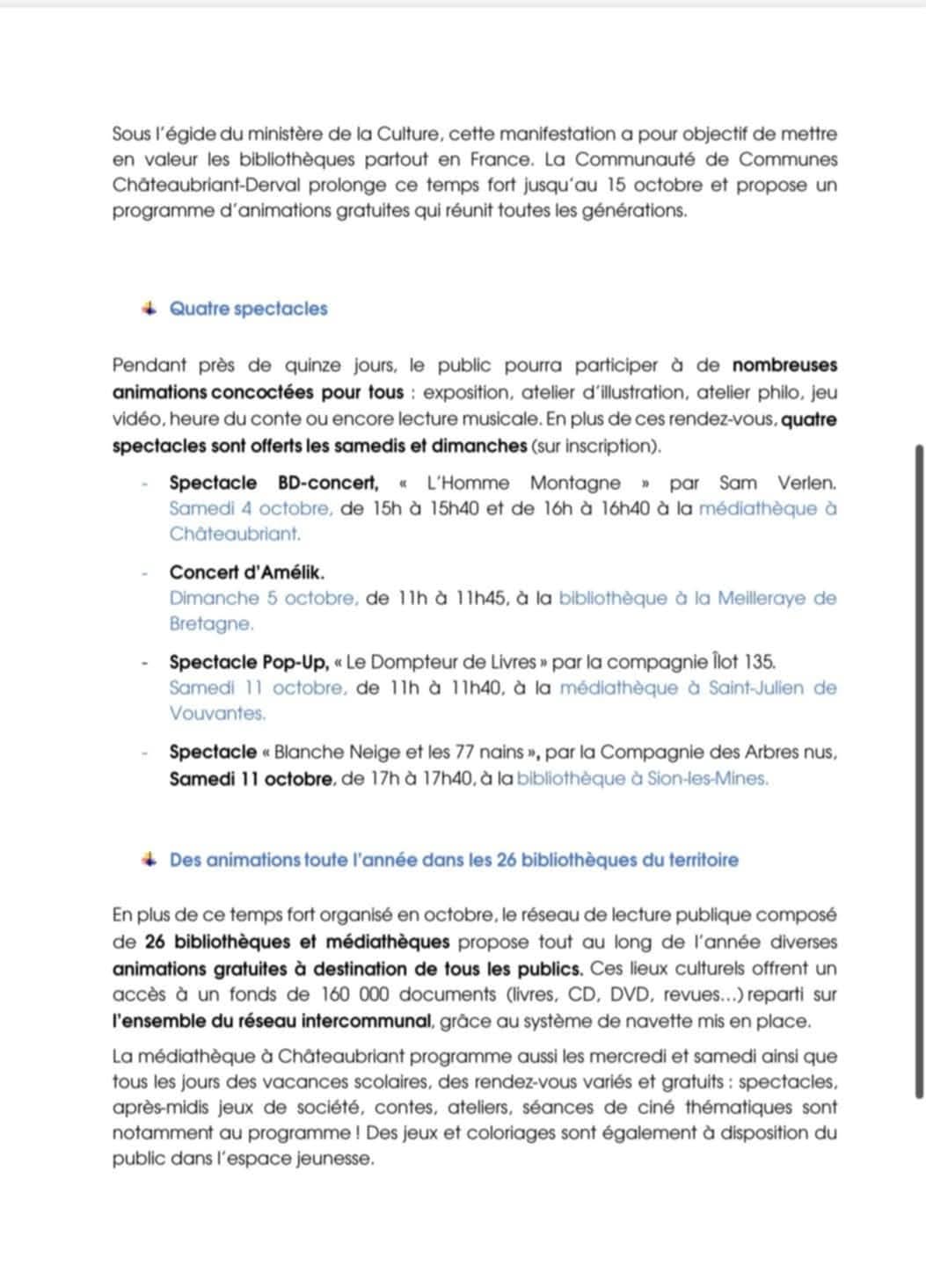 Sous l'égide du ministère de la Culture, cette manifestation a pour objectif de mettre en valeur les bibliothèques partout en France. La Communauté de Communes Châteaubriant-Derval prolonge ce temps fort jusqu'au 15 octobre et propose un programme d'animations gratuites qui réunit toutes les générations.

Quatre spectacles

Pendant près de quinze jours, le public pourra participer à de nombreuses animations concoctées pour tous : exposition, atelier d'illustration, atelier philo, jeu vidéo, heure du conte ou encore lecture musicale. En plus de ces rendez-vous, quatre spectacles sont offerts les samedis et dimanches (sur inscription).

- Spectacle BD-concert, « L'Homme Montagne » par Sam Verlen. Samedi 4 octobre, de 15h à 15h40 et de 16h à 16h40 à la médiathèque à Châteaubriant.
- Concert d'Amélik. Dimanche 5 octobre, de 11h à 11h45, à la bibliothèque à la Meilleraye de Bretagne.
- Spectacle Pop-Up, « Le Dompteur de Livres » par la compagnie Îlot 135. Samedi 11 octobre, de 11h à 11h40, à la médiathèque à Saint-Julien de Vouvantes.
- Spectacle « Blanche Neige et les 77 nains », par la Compagnie des Arbres nus, Samedi 11 octobre, de 17h à 17h40, à la bibliothèque à Sion-les-Mines.

Des animations toute l'année dans les 26 bibliothèques du territoire

En plus de ce temps fort organisé en octobre, le réseau de lecture publique composé de 26 bibliothèques et médiathèques propose tout au long de l'année diverses animations gratuites à destination de tous les publics. Ces lieux culturels offrent un accès à un fonds de 160 000 documents (livres, CD, DVD, revues…) reparti sur l'ensemble du réseau intercommunal, grâce au système de navette mis en place.

La médiathèque à Châteaubriant programme aussi les mercredi et samedi ainsi que tous les jours des vacances scolaires, des rendez-vous variés et gratuits : spectacles, après-midis jeux de société, contes, ateliers, séances de ciné thématiques sont notamment au programme ! Des jeux et coloriages sont également à disposition du public dans l'espace jeunesse.